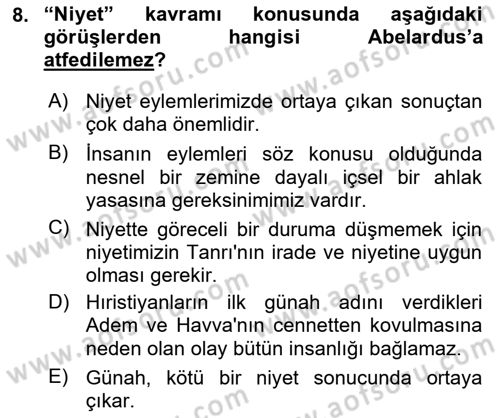 8. “Niyet” kavramı konusunda aşağıdaki görüşlerden hangisi Abelardus’a atfedilemez?

A) Niyet eylemlerimizde ortaya çıkan sonuçtan çok daha önemlidir.

B) İnsanın eylemleri söz konusu olduğunda nesnel bir zemine dayalı içsel bir ahlak yasasına gereksinimimiz vardır.

C) Niyette göreceli bir duruma düşmemek için niyetimizin Tanrı'nın irade ve niyetine uygun olması gerekir.

D) Hıristiyanların ilk günah adını verdikleri Adem ve Havva'nın cennetten kovulmasına neden olan olay bütün insanlığı bağlamaz.

E) Günah, kötü bir niyet sonucunda ortaya çıkar.

www.aofsoru.com